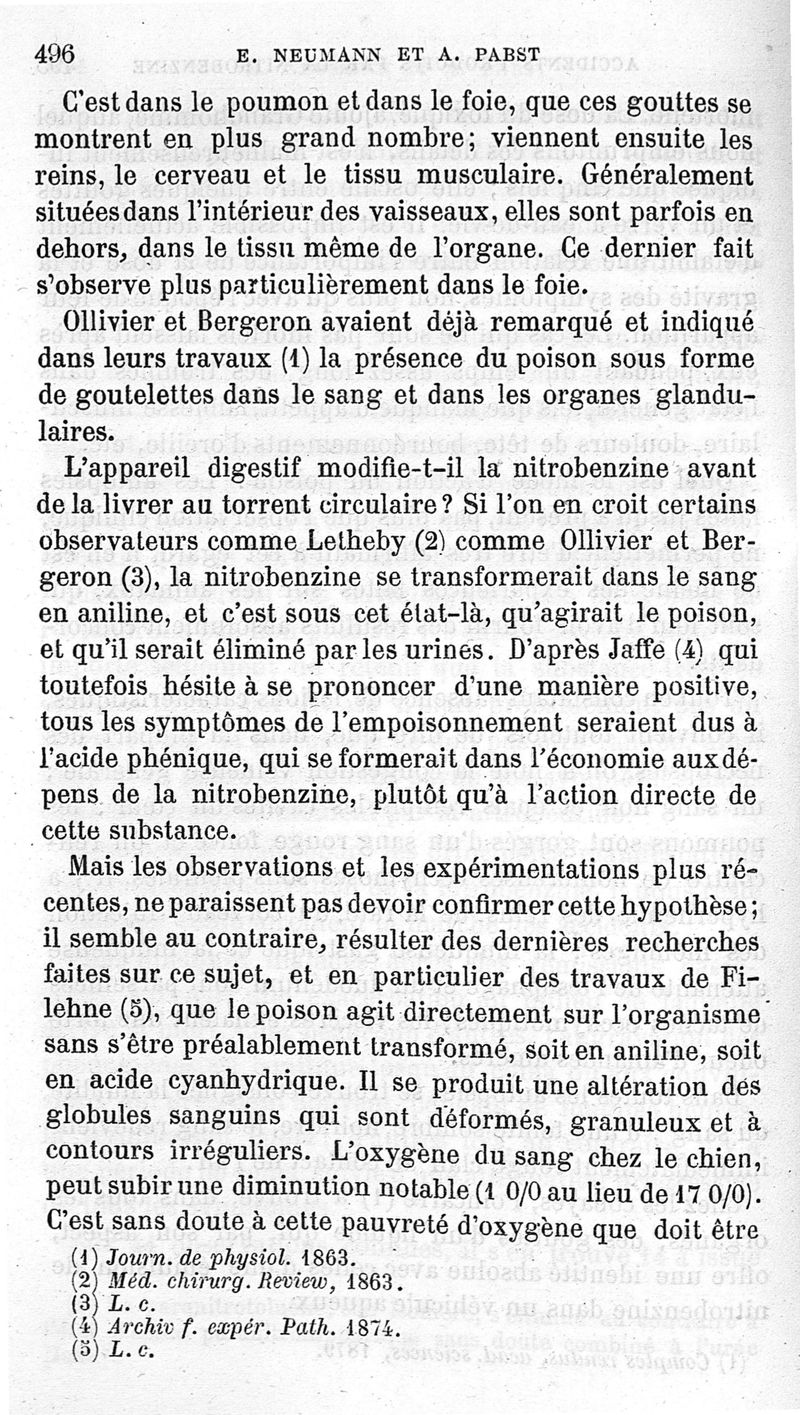 496 E. NEUMANN ET A. PABST

C'est dans le poumon et dans le foie, que ces gouttes se montrent en plus grand nombre; viennent ensuite les reins, le cerveau et le tissu musculaire. Généralement situées dans l'intérieur des vaisseaux, elles sont parfois en dehors, dans le tissu même de l'organe. Ce dernier fait s'observe plus particulièrement dans le foie.

Ollivier et Bergeron avaient déjà remarqué et indiqué dans leurs travaux (1) la présence du poison sous forme de goutelettes dans le sang et dans les organes glandulaires.

L'appareil digestif modifie-t-il la nitrobenzine avant de la livrer au torrent circulaire? Si l'on en croit certains observateurs comme Letheby (2) comme Ollivier et Bergeron (3), la nitrobenzine se transformerait dans le sang en aniline, et c'est sous cet état-là, qu'agirait le poison, et qu'il serait éliminé par les urines. D'après Jaffe (4) qui toutefois hésite à se prononcer d'une manière positive, tous les symptômes de l'empoisonnement seraient dus à l'acide phénique, qui se formerait dans l'économie aux dépens de la nitrobenzine, plutôt qu'à l'action directe de cette substance.

Mais les observations et les expérimentations plus récentes, ne paraissent pas devoir confirmer cette hypothèse; il semble au contraire, résulter des dernières recherches faites sur ce sujet, et en particulier des travaux de Filehne (5), que le poison agit directement sur l'organisme sans s'être préalablement transformé, soit en aniline, soit en acide cyanhydrique. Il se produit une altération des globules sanguins qui sont déformés, granuleux et à contours irréguliers. L'oxygène du sang chez le chien, peut subir une diminution notable (1 0/0 au lieu de 17 0/0). C'est sans doute à cette pauvreté d'oxygène que doit être

(1) Journ. de physiol. 1863.
(2) Méd. chirurg. Review, 1863.
(3) L. c.
(4) Archiv f. expér. Path. 1874.
(5) L. c.